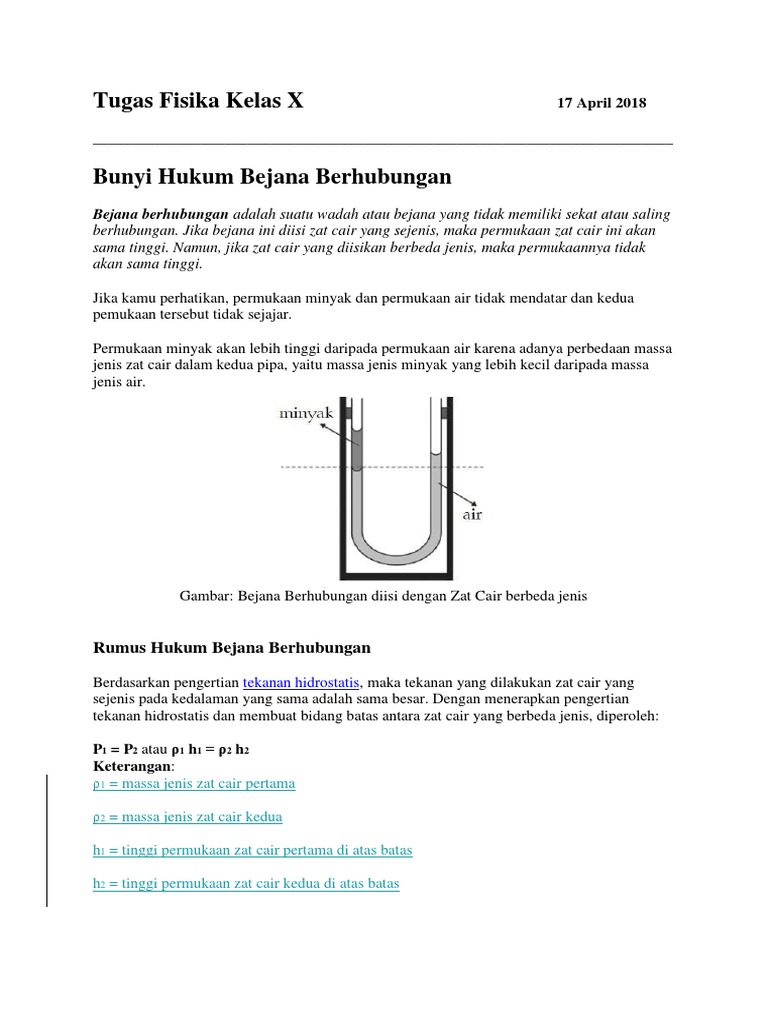 Tugas Fisika Kelas X 17 April 2018

Bunyi Hukum Bejana Berhubungan

Bejana berhubungan adalah suatu wadah atau bejana yang tidak memiliki sekat atau saling berhubungan. Jika bejana ini diisi zat cair yang sejenis, maka permukaan zat cair ini akan sama tinggi. Namun, jika zat cair yang diisikan berbeda jenis, maka permukaannya tidak akan sama tinggi.

Jika kamu perhatikan, permukaan minyak dan permukaan air tidak mendatar dan kedua pemukaan tersebut tidak sejajar.

Permukaan minyak akan lebih tinggi daripada permukaan air karena adanya perbedaan massa jenis zat cair dalam kedua pipa, yaitu massa jenis minyak yang lebih kecil daripada massa jenis air.

minyak
air

Gambar: Bejana Berhubungan diisi dengan Zat Cair berbeda jenis

Rumus Hukum Bejana Berhubungan

Berdasarkan pengertian tekanan hidrostatis, maka tekanan yang dilakukan zat cair yang sejenis pada kedalaman yang sama adalah sama besar. Dengan menerapkan pengertian tekanan hidrostatis dan membuat bidang batas antara zat cair yang berbeda jenis, diperoleh:

$P_1 = P_2$ atau $\rho_1 h_1 = \rho_2 h_2$
Keterangan:
$\rho_1$ = massa jenis zat cair pertama

$\rho_2$ = massa jenis zat cair kedua

$h_1$ = tinggi permukaan zat cair pertama di atas batas

$h_2$ = tinggi permukaan zat cair kedua di atas batas